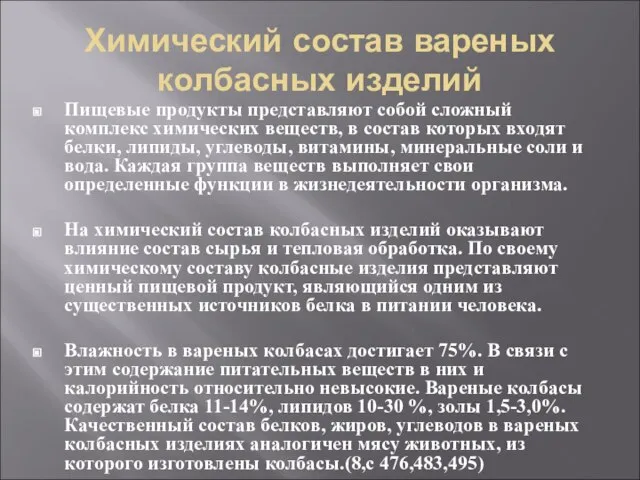 Химический состав вареных колбасных изделий

Пищевые продукты представляют собой сложный комплекс химических веществ, в состав которых входят белки, липиды, углеводы, витамины, минеральные соли и вода. Каждая группа веществ выполняет свои определенные функции в жизнедеятельности организма.

На химический состав колбасных изделий оказывают влияние состав сырья и тепловая обработка. По своему химическому составу колбасные изделия представляют ценный пищевой продукт, являющийся одним из существенных источников белка в питании человека.

Влажность в вареных колбасах достигает 75%. В связи с этим содержание питательных веществ в них и калорийность относительно невысокие. Вареные колбасы содержат белка 11-14%, липидов 10-30 %, золы 1,5-3,0%. Качественный состав белков, жиров, углеводов в вареных колбасных изделиях аналогичен мясу животных, из которого изготовлены колбасы.(8,с 476,483,495)